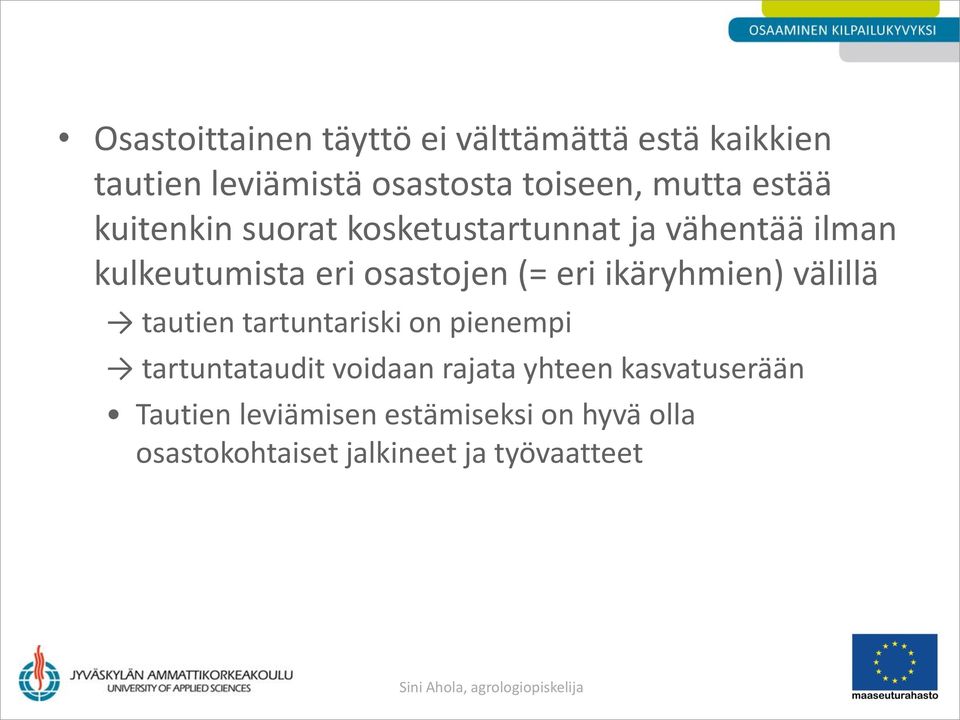 OSAAMINEN KILPAILUKYVYKSI

• Osastoittainen täyttö ei välttämättä estä kaikkien tautien leviämistä osastosta toiseen, mutta estää kuitenkin suorat kosketustartunnat ja vähentää ilman kulkeutumista eri osastojen (= eri ikäryhmien) välillä

→ tautien tartuntariski on pienempi

→ tartuntataudit voidaan rajata yhteen kasvatuserään

• Tautien leviämisen estämiseksi on hyvä olla osastokohtaiset jalkineet ja työvaatteet

JYVÄSKYLÄN AMMATTIKORKEAKOULU
UNIVERSITY OF APPLIED SCIENCES

Sini Ahola, agrologiopiskelija

maaseuturahasto